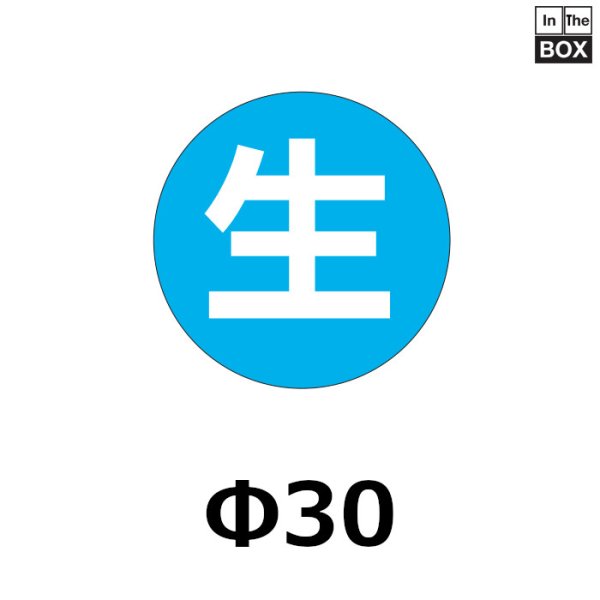 In The
BOX

生

Φ30